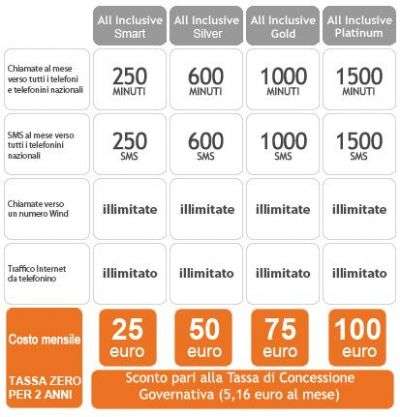 | | All Inclusive Smart | All Inclusive Silver | All Inclusive Gold | All Inclusive Platinum |
|---|---|---|---|---|
| Chiamate al mese verso tutti i telefoni e telefonini nazionali | 250 MINUTI | 600 MINUTI | 1000 MINUTI | 1500 MINUTI |
| SMS al mese verso tutti i telefonini nazionali | 250 SMS | 600 SMS | 1000 SMS | 1500 SMS |
| Chiamate verso un numero Wind | illimitate | illimitate | illimitate | illimitate |
| Traffico Internet da telefonino | illimitato | illimitato | illimitato | illimitato |
| Costo mensile | 25 euro | 50 euro | 75 euro | 100 euro |
| TASSA ZERO PER 2 ANNI | Sconto pari alla Tassa di Concessione Governativa (5,16 euro al mese) | | | |